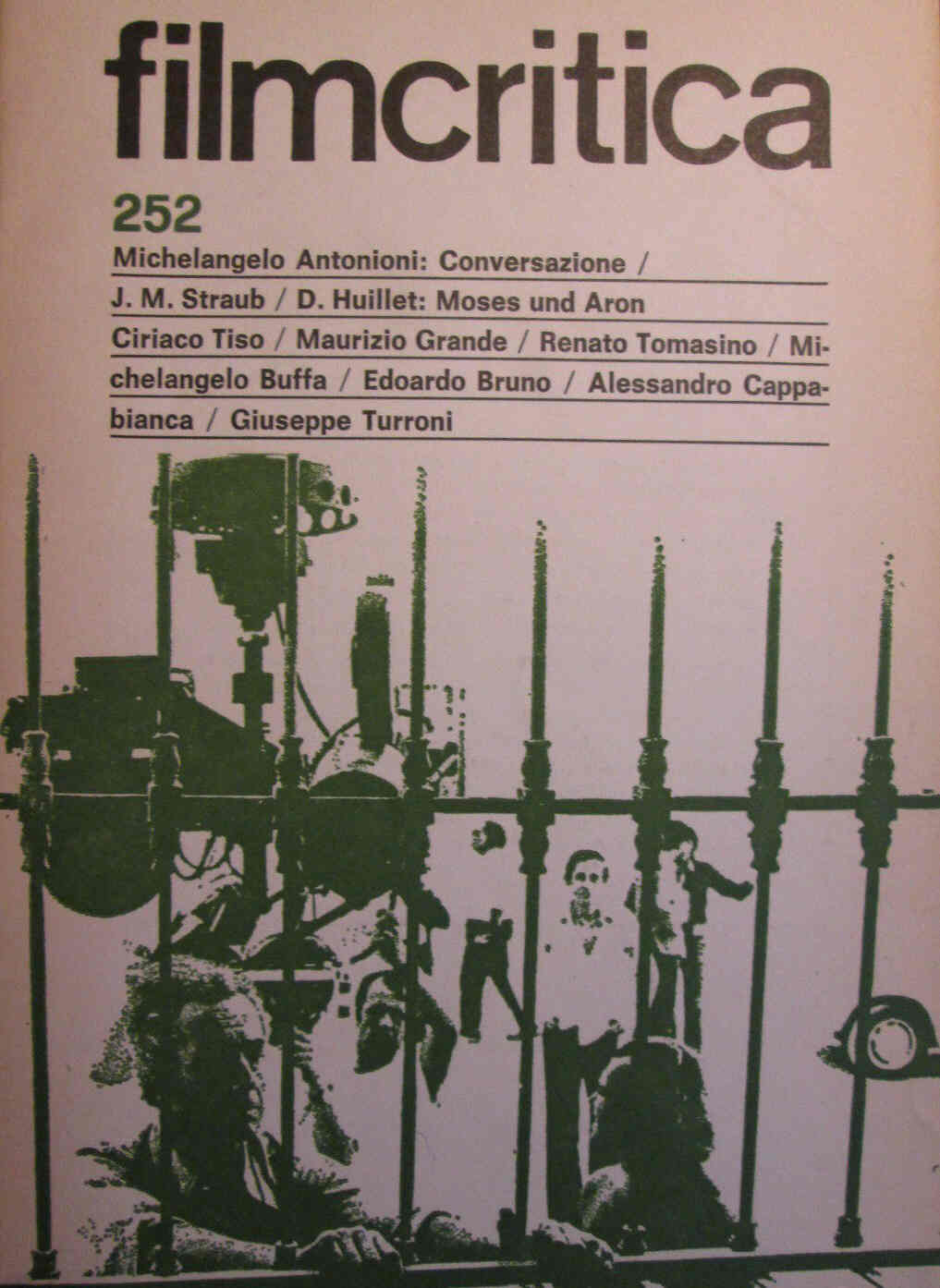 filmcritica

252

Michelangelo Antonioni: Conversazione /

J. M. Straub / D. Huillet: Moses und Aron

Ciriaco Tiso / Maurizio Grande / Renato Tomasino / Michelangelo Buffa / Edoardo Bruno / Alessandro Cappabianca / Giuseppe Turroni